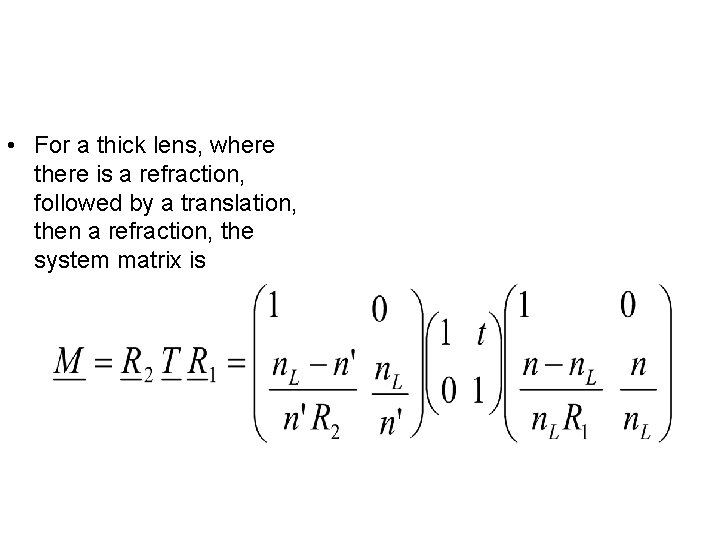 • For a thick lens, where there is a refraction, followed by a translation, then a refraction, the system matrix is

$\underline{M} = \underline{R}_2 \underline{T} \underline{R}_1 = \begin{pmatrix} 1 & 0 \\ \frac{n_L - n'}{n' R_2} & \frac{n_L}{n'} \end{pmatrix} \begin{pmatrix} 1 & t \\ 0 & 1 \end{pmatrix} \begin{pmatrix} 1 & 0 \\ \frac{n - n_L}{n_L R_1} & \frac{n}{n_L} \end{pmatrix}$